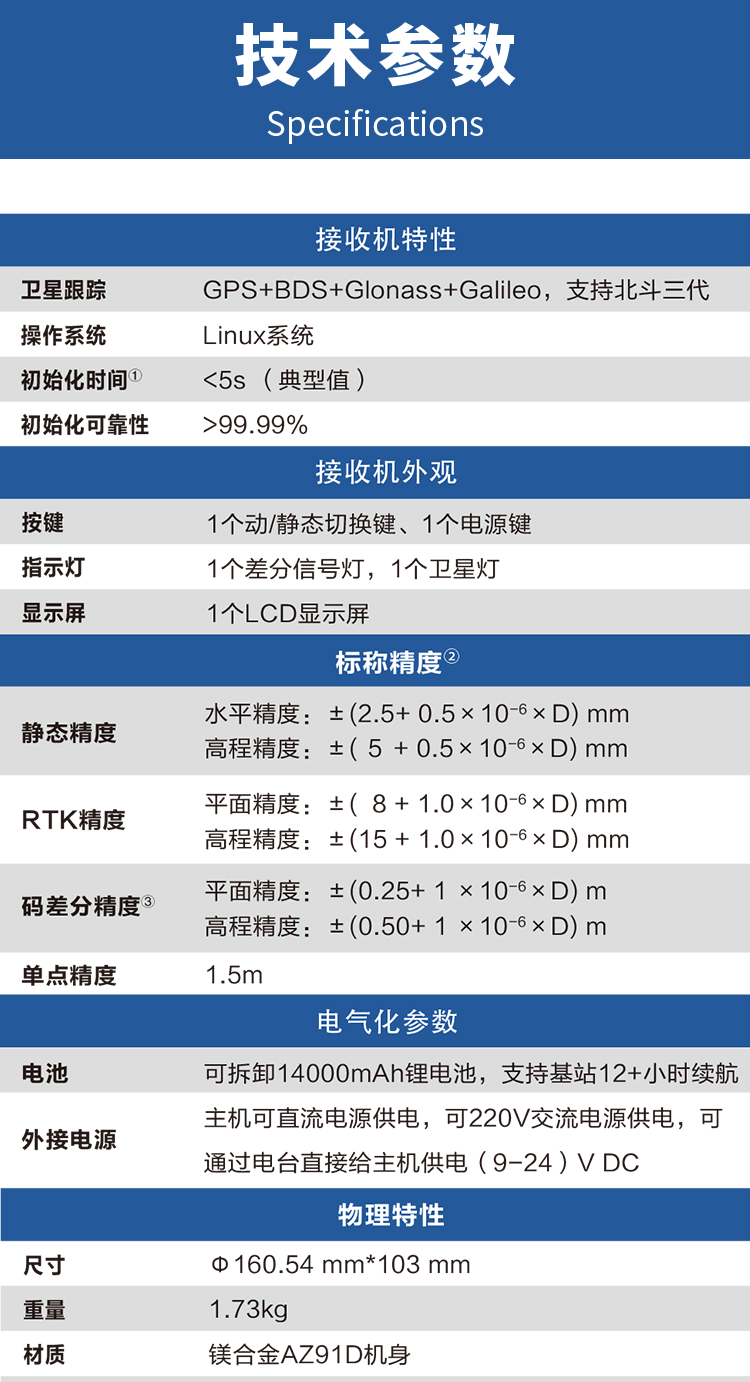 技术参数
Specifications

接收机特性

卫星跟踪 GPS+BDS+Glonass+Galileo，支持北斗三代
操作系统 Linux系统
初始化时间$^{①}$ <5s（典型值）
初始化可靠性 >99.99%

接收机外观

按键 1个动/静态切换键、1个电源键
指示灯 1个差分信号灯，1个卫星灯
显示屏 1个LCD显示屏

标称精度$^{②}$

静态精度 水平精度：$\pm(2.5+0.5\times10^{-6}\times D)$ mm
高程精度：$\pm(5+0.5\times10^{-6}\times D)$ mm
RTK精度 平面精度：$\pm(8+1.0\times10^{-6}\times D)$ mm
高程精度：$\pm(15+1.0\times10^{-6}\times D)$ mm
码差分精度$^{③}$ 平面精度：$\pm(0.25+1\times10^{-6}\times D)$ m
高程精度：$\pm(0.50+1\times10^{-6}\times D)$ m
单点精度 1.5m

电气化参数

电池 可拆卸14000mAh锂电池，支持基站12+小时续航
外接电源 主机可直流电源供电，可220V交流电源供电，可通过电台直接给主机供电（9-24）V DC

物理特性

尺寸 Φ160.54 mm*103 mm
重量 1.73kg
材质 镁合金AZ91D机身